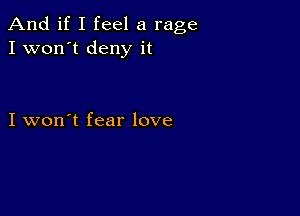 And if I feel a rage
I won´t deny it

I won´t fear love